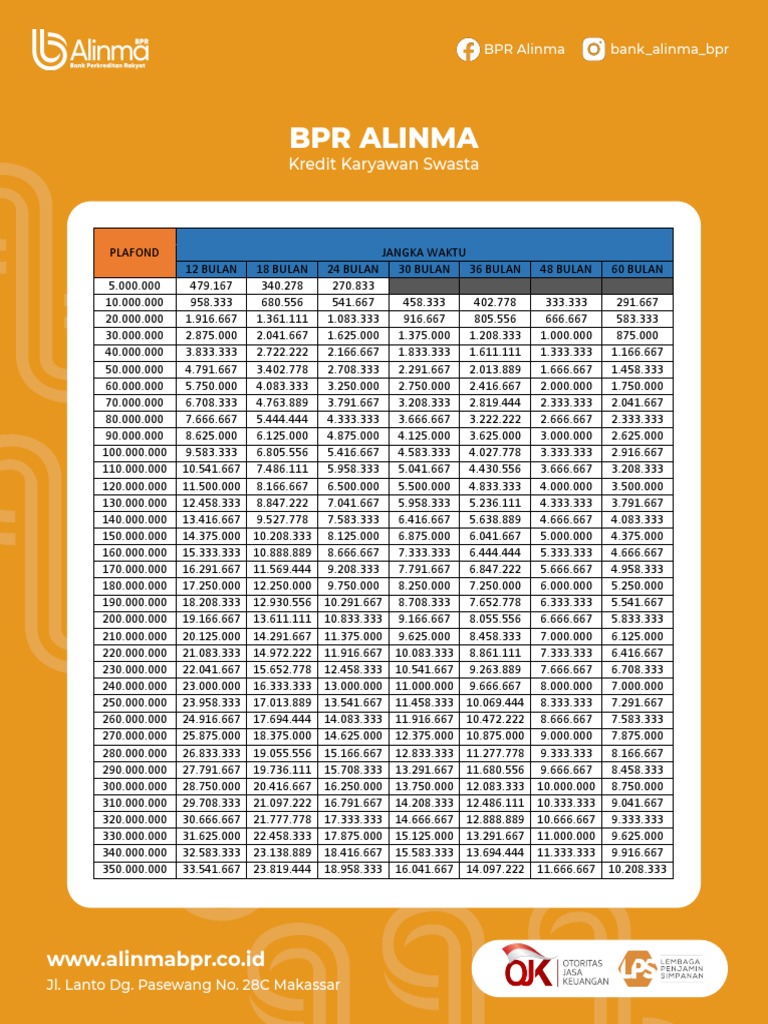 Alinma BPR
Bank Perkreditan Rakyat

BPR Alinma
bank_alinma_bpr

BPR ALINMA
Kredit Karyawan Swasta

| PLAFOND | JANGKA WAKTU | | | | | | |
|---|---|---|---|---|---|---|---|
| | 12 BULAN | 18 BULAN | 24 BULAN | 30 BULAN | 36 BULAN | 48 BULAN | 60 BULAN |
| 5.000.000 | 479.167 | 340.278 | 270.833 | | | | |
| 10.000.000 | 958.333 | 680.556 | 541.667 | 458.333 | 402.778 | 333.333 | 291.667 |
| 20.000.000 | 1.916.667 | 1.361.111 | 1.083.333 | 916.667 | 805.556 | 666.667 | 583.333 |
| 30.000.000 | 2.875.000 | 2.041.667 | 1.625.000 | 1.375.000 | 1.208.333 | 1.000.000 | 875.000 |
| 40.000.000 | 3.833.333 | 2.722.222 | 2.166.667 | 1.833.333 | 1.611.111 | 1.333.333 | 1.166.667 |
| 50.000.000 | 4.791.667 | 3.402.778 | 2.708.333 | 2.291.667 | 2.013.889 | 1.666.667 | 1.458.333 |
| 60.000.000 | 5.750.000 | 4.083.333 | 3.250.000 | 2.750.000 | 2.416.667 | 2.000.000 | 1.750.000 |
| 70.000.000 | 6.708.333 | 4.763.889 | 3.791.667 | 3.208.333 | 2.819.444 | 2.333.333 | 2.041.667 |
| 80.000.000 | 7.666.667 | 5.444.444 | 4.333.333 | 3.666.667 | 3.222.222 | 2.666.667 | 2.333.333 |
| 90.000.000 | 8.625.000 | 6.125.000 | 4.875.000 | 4.125.000 | 3.625.000 | 3.000.000 | 2.625.000 |
| 100.000.000 | 9.583.333 | 6.805.556 | 5.416.667 | 4.583.333 | 4.027.778 | 3.333.333 | 2.916.667 |
| 110.000.000 | 10.541.667 | 7.486.111 | 5.958.333 | 5.041.667 | 4.430.556 | 3.666.667 | 3.208.333 |
| 120.000.000 | 11.500.000 | 8.166.667 | 6.500.000 | 5.500.000 | 4.833.333 | 4.000.000 | 3.500.000 |
| 130.000.000 | 12.458.333 | 8.847.222 | 7.041.667 | 5.958.333 | 5.236.111 | 4.333.333 | 3.791.667 |
| 140.000.000 | 13.416.667 | 9.527.778 | 7.583.333 | 6.416.667 | 5.638.889 | 4.666.667 | 4.083.333 |
| 150.000.000 | 14.375.000 | 10.208.333 | 8.125.000 | 6.875.000 | 6.041.667 | 5.000.000 | 4.375.000 |
| 160.000.000 | 15.333.333 | 10.888.889 | 8.666.667 | 7.333.333 | 6.444.444 | 5.333.333 | 4.666.667 |
| 170.000.000 | 16.291.667 | 11.569.444 | 9.208.333 | 7.791.667 | 6.847.222 | 5.666.667 | 4.958.333 |
| 180.000.000 | 17.250.000 | 12.250.000 | 9.750.000 | 8.250.000 | 7.250.000 | 6.000.000 | 5.250.000 |
| 190.000.000 | 18.208.333 | 12.930.556 | 10.291.667 | 8.708.333 | 7.652.778 | 6.333.333 | 5.541.667 |
| 200.000.000 | 19.166.667 | 13.611.111 | 10.833.333 | 9.166.667 | 8.055.556 | 6.666.667 | 5.833.333 |
| 210.000.000 | 20.125.000 | 14.291.667 | 11.375.000 | 9.625.000 | 8.458.333 | 7.000.000 | 6.125.000 |
| 220.000.000 | 21.083.333 | 14.972.222 | 11.916.667 | 10.083.333 | 8.861.111 | 7.333.333 | 6.416.667 |
| 230.000.000 | 22.041.667 | 15.652.778 | 12.458.333 | 10.541.667 | 9.263.889 | 7.666.667 | 6.708.333 |
| 240.000.000 | 23.000.000 | 16.333.333 | 13.000.000 | 11.000.000 | 9.666.667 | 8.000.000 | 7.000.000 |
| 250.000.000 | 23.958.333 | 17.013.889 | 13.541.667 | 11.458.333 | 10.069.444 | 8.333.333 | 7.291.667 |
| 260.000.000 | 24.916.667 | 17.694.444 | 14.083.333 | 11.916.667 | 10.472.222 | 8.666.667 | 7.583.333 |
| 270.000.000 | 25.875.000 | 18.375.000 | 14.625.000 | 12.375.000 | 10.875.000 | 9.000.000 | 7.875.000 |
| 280.000.000 | 26.833.333 | 19.055.556 | 15.166.667 | 12.833.333 | 11.277.778 | 9.333.333 | 8.166.667 |
| 290.000.000 | 27.791.667 | 19.736.111 | 15.708.333 | 13.291.667 | 11.680.556 | 9.666.667 | 8.458.333 |
| 300.000.000 | 28.750.000 | 20.416.667 | 16.250.000 | 13.750.000 | 12.083.333 | 10.000.000 | 8.750.000 |
| 310.000.000 | 29.708.333 | 21.097.222 | 16.791.667 | 14.208.333 | 12.486.111 | 10.333.333 | 9.041.667 |
| 320.000.000 | 30.666.667 | 21.777.778 | 17.333.333 | 14.666.667 | 12.888.889 | 10.666.667 | 9.333.333 |
| 330.000.000 | 31.625.000 | 22.458.333 | 17.875.000 | 15.125.000 | 13.291.667 | 11.000.000 | 9.625.000 |
| 340.000.000 | 32.583.333 | 23.138.889 | 18.416.667 | 15.583.333 | 13.694.444 | 11.333.333 | 9.916.667 |
| 350.000.000 | 33.541.667 | 23.819.444 | 18.958.333 | 16.041.667 | 14.097.222 | 11.666.667 | 10.208.333 |

www.alinmabpr.co.id
Jl. Lanto Dg. Pasewang No. 28C Makassar

OJK OTORITAS JASA KEUANGAN
LPS LEMBAGA PENJAMIN SIMPANAN